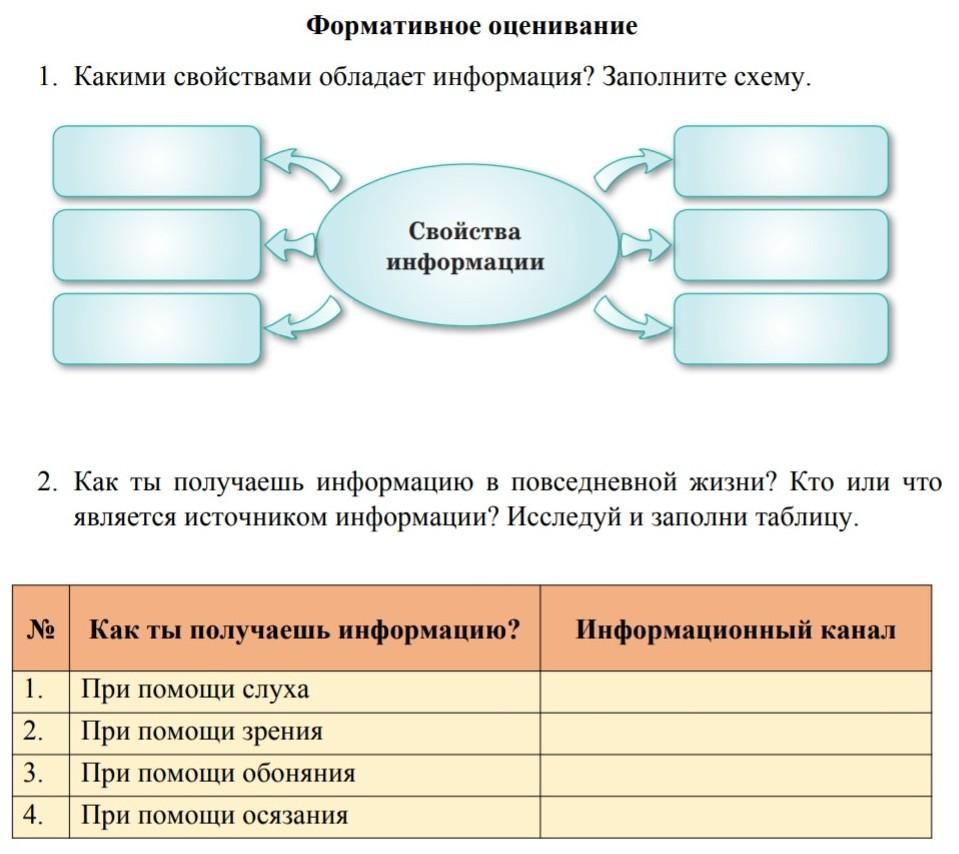 Формативное оценивание

1. Какими свойствами обладает информация? Заполните схему.

Свойства информации

2. Как ты получаешь информацию в повседневной жизни? Кто или что является источником информации? Исследуй и заполни таблицу.

| № | Как ты получаешь информацию? | Информационный канал |
|---|---|---|
| 1. | При помощи слуха | |
| 2. | При помощи зрения | |
| 3. | При помощи обоняния | |
| 4. | При помощи осязания | |